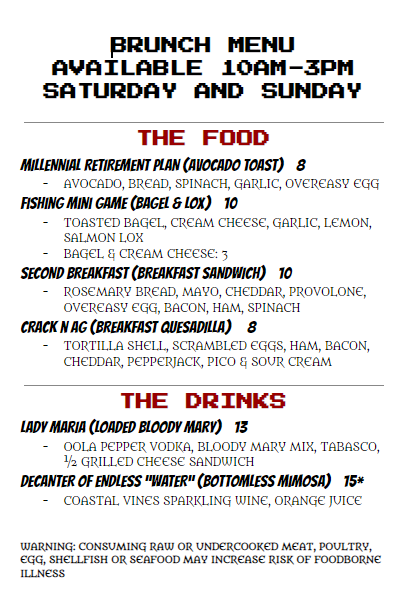 BRUNCH MENU
AVAILABLE 10AM-3PM
SATURDAY AND SUNDAY

THE FOOD

MILLENNIAL RETIREMENT PLAN (AVOCADO TOAST) 8
- AVOCADO, BREAD, SPINACH, GARLIC, OVEREASY EGG

FISHING MINI GAME (BAGEL & LOX) 10
- TOASTED BAGEL, CREAM CHEESE, GARLIC, LEMON, SALMON LOX
- BAGEL & CREAM CHEESE: 3

SECOND BREAKFAST (BREAKFAST SANDWICH) 10
- ROSEMARY BREAD, MAYO, CHEDDAR, PROVOLONE, OVEREASY EGG, BACON, HAM, SPINACH

CRACK N AG (BREAKFAST QUESADILLA) 8
- TORTILLA SHELL, SCRAMBLED EGGS, HAM, BACON, CHEDDAR, PEPPERJACK, PICO & SOUR CREAM

THE DRINKS

LADY MARIA (LOADED BLOODY MARY) 13
- OOLA PEPPER VODKA, BLOODY MARY MIX, TABASCO, ½ GRILLED CHEESE SANDWICH

DECANTER OF ENDLESS "WATER" (BOTTOMLESS MIMOSA) 15*
- COASTAL VINES SPARKLING WINE, ORANGE JUICE

WARNING: CONSUMING RAW OR UNDERCOOKED MEAT, POULTRY, EGG, SHELLFISH OR SEAFOOD MAY INCREASE RISK OF FOODBORNE ILLNESS